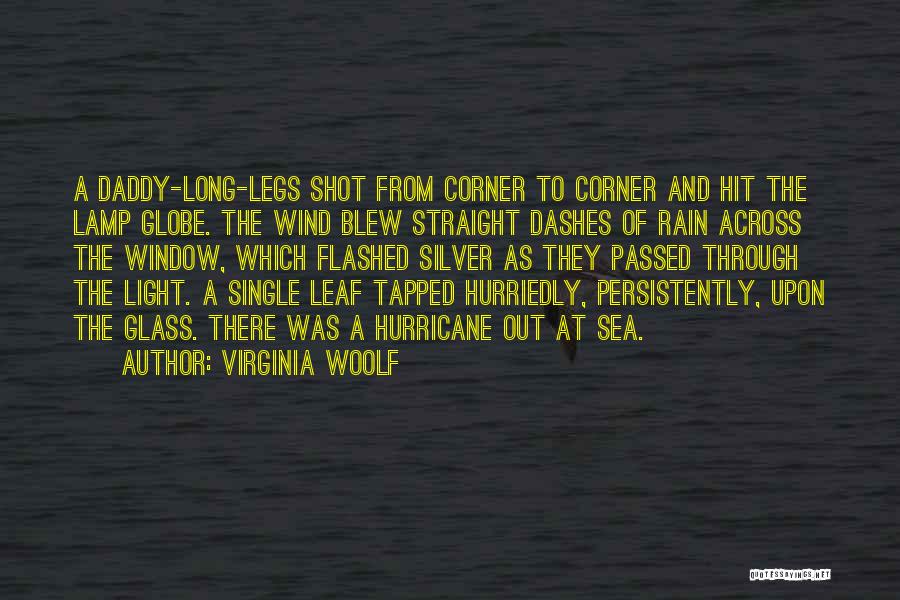 A DADDY-LONG-LEGS SHOT FROM CORNER TO CORNER AND HIT THE LAMP GLOBE. THE WIND BLEW STRAIGHT DASHES OF RAIN ACROSS THE WINDOW, WHICH FLASHED SILVER AS THEY PASSED THROUGH THE LIGHT. A SINGLE LEAF TAPPED HURRIEDLY, PERSISTENTLY, UPON THE GLASS. THERE WAS A HURRICANE OUT AT SEA.

AUTHOR: VIRGINIA WOOLF

QUOTESSAYINGS.NET